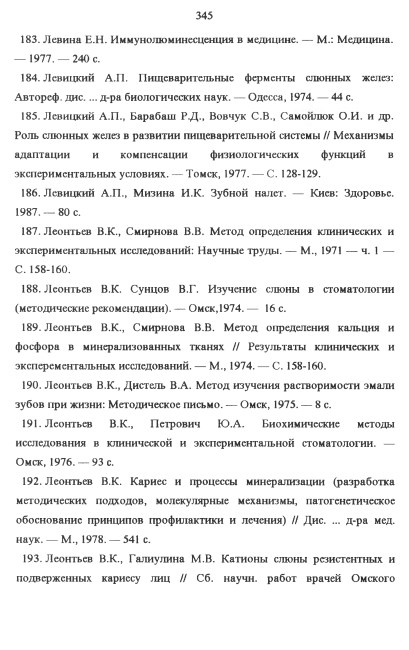 345

183. Левина Е.Н. Иммунолюминесценция в медицине. — М.: Медицина. — 1977. — 240 с.

184. Левицкий А.П. Пищеварительные ферменты слюнных желез: Автореф. дис. ... д-ра биологических наук. — Одесса, 1974. — 44 с.

185. Левицкий А.П., Барабаш Р.Д., Вовчук С.В., Самойлюк О.И. и др. Роль слюнных желез в развитии пищеварительной системы // Механизмы адаптации и компенсации физиологических функций в экспериментальных условиях. — Томск, 1977. — С. 128-129.

186. Левицкий А.П., Мизина И.К. Зубной налет. — Киев: Здоровье. 1987. — 80 с.

187. Леонтьев В.К., Смирнова В.В. Метод определения клинических и экспериментальных исследований: Научные труды. — М., 1971 — ч. 1 — С. 158-160.

188. Леонтьев В.К. Сунцов В.Г. Изучение слюны в стоматологии (методические рекомендации). — Омск,1974. — 16 с.

189. Леонтьев В.К., Смирнова В.В. Метод определения кальция и фосфора в минерализованных тканях // Результаты клинических и эксперементальных исследований. — М., 1974. — С. 158-160.

190. Леонтьев В.К., Дистель В.А. Метод изучения растворимости эмали зубов при жизни: Методическое письмо. — Омск, 1975. — 8 с.

191. Леонтьев В.К., Петрович Ю.А. Биохимические методы исследования в клинической и экспериментальной стоматологии. — Омск, 1976. — 93 с.

192. Леонтьев В.К. Кариес и процессы минерализации (разработка методических подходов, молекулярные механизмы, патогенетическое обоснование принципов профилактики и лечения) // Дис. ... д-ра мед. наук. — М., 1978. — 541 с.

193. Леонтьев В.К., Галиулина М.В. Катионы слюны резистентных и подверженных кариессу лиц // Сб. научн. работ врачей Омского